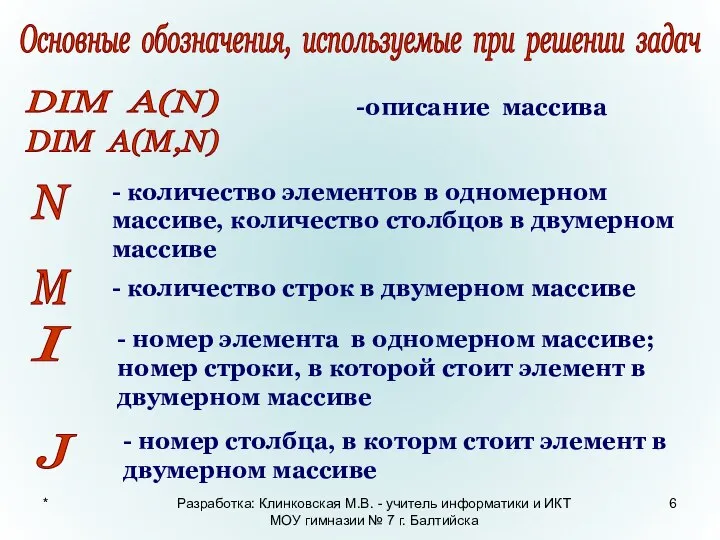 Основные обозначения, используемые при решении задач

DIM A(N)
DIM A(M,N)

-описание массива

N - количество элементов в одномерном массиве, количество столбцов в двумерном массиве

M - количество строк в двумерном массиве

I - номер элемента в одномерном массиве; номер строки, в которой стоит элемент в двумерном массиве

J - номер столбца, в которм стоит элемент в двумерном массиве

*

Разработка: Клинковская М.В. - учитель информатики и ИКТ МОУ гимназии № 7 г. Балтийска

6